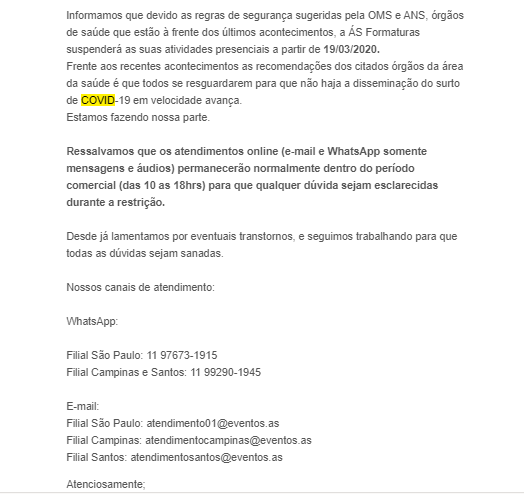 Informamos que devido as regras de segurança sugeridas pela OMS e ANS, órgãos de saúde que estão à frente dos últimos acontecimentos, a ÁS Formaturas suspenderá as suas atividades presenciais a partir de 19/03/2020.
Frente aos recentes acontecimentos as recomendações dos citados órgãos da área da saúde é que todos se resguardarem para que não haja a disseminação do surto de COVID-19 em velocidade avança.
Estamos fazendo nossa parte.

Ressalvamos que os atendimentos online (e-mail e WhatsApp somente mensagens e áudios) permanecerão normalmente dentro do período comercial (das 10 as 18hrs) para que qualquer dúvida sejam esclarecidas durante a restrição.

Desde já lamentamos por eventuais transtornos, e seguimos trabalhando para que todas as dúvidas sejam sanadas.

Nossos canais de atendimento:

WhatsApp:

Filial São Paulo: 11 97673-1915
Filial Campinas e Santos: 11 99290-1945

E-mail:
Filial São Paulo: atendimento01@eventos.as
Filial Campinas: atendimentocampinas@eventos.as
Filial Santos: atendimentosantos@eventos.as

Atenciosamente;